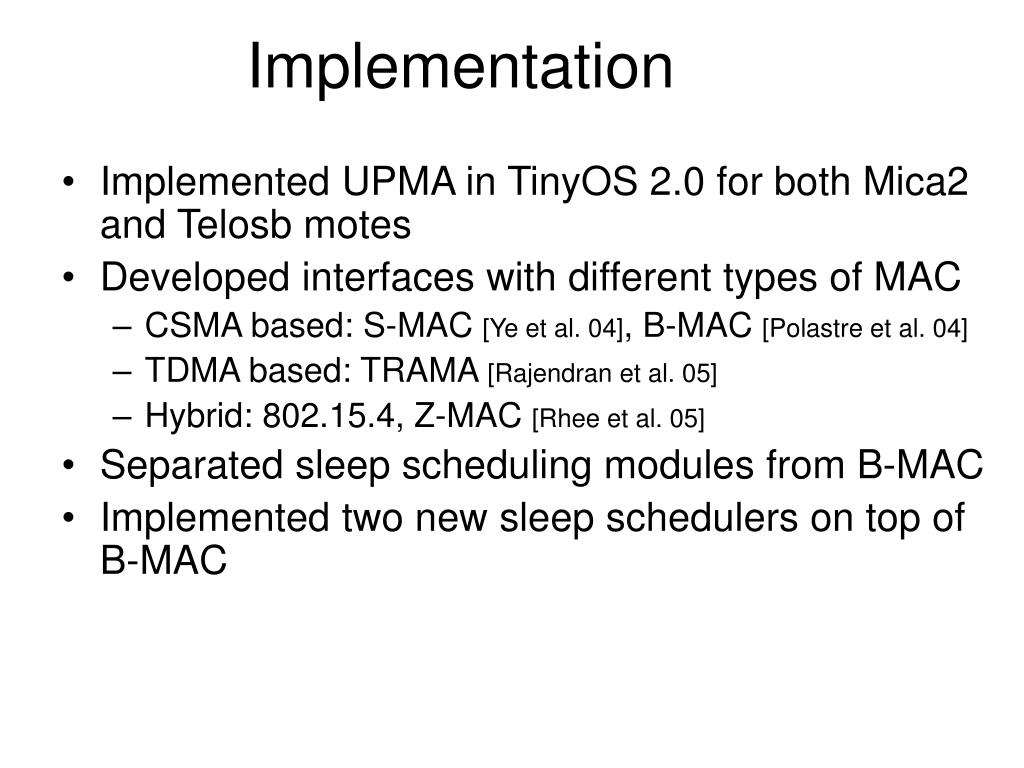 Implementation

• Implemented UPMA in TinyOS 2.0 for both Mica2 and Telosb motes
• Developed interfaces with different types of MAC
– CSMA based: S-MAC [Ye et al. 04], B-MAC [Polastre et al. 04]
– TDMA based: TRAMA [Rajendran et al. 05]
– Hybrid: 802.15.4, Z-MAC [Rhee et al. 05]
• Separated sleep scheduling modules from B-MAC
• Implemented two new sleep schedulers on top of B-MAC